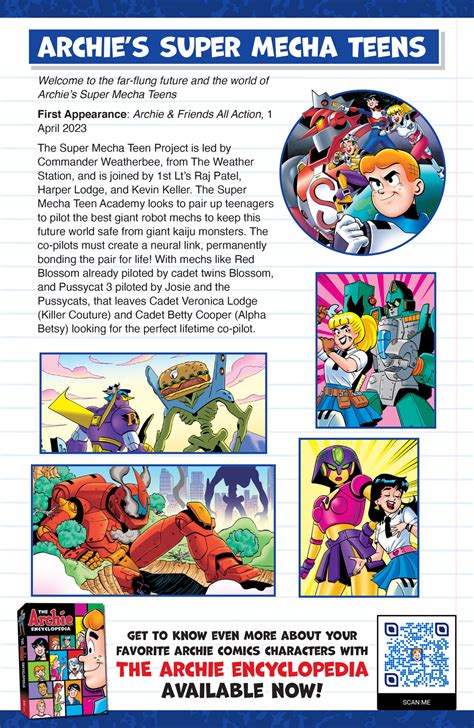 ARCHIE'S SUPER MECHA TEENS

Welcome to the far-flung future and the world of Archie's Super Mecha Teens

First Appearance: Archie & Friends All Action, 1 April 2023

The Super Mecha Teen Project is led by Commander Weatherbee, from The Weather Station, and is joined by 1st Lt's Raj Patel, Harper Lodge, and Kevin Keller. The Super Mecha Teen Academy looks to pair up teenagers to pilot the best giant robot mechs to keep this future world safe from giant kaiju monsters. The co-pilots must create a neural link, permanently bonding the pair for life! With mechs like Red Blossom already piloted by cadet twins Blossom, and Pussycat 3 piloted by Josie and the Pussycats, that leaves Cadet Veronica Lodge (Killer Couture) and Cadet Betty Cooper (Alpha Betsy) looking for the perfect lifetime co-pilot.

THE Archie ENCYCLOPEDIA

GET TO KNOW EVEN MORE ABOUT YOUR FAVORITE ARCHIE COMICS CHARACTERS WITH THE ARCHIE ENCYCLOPEDIA AVAILABLE NOW!

SCAN ME